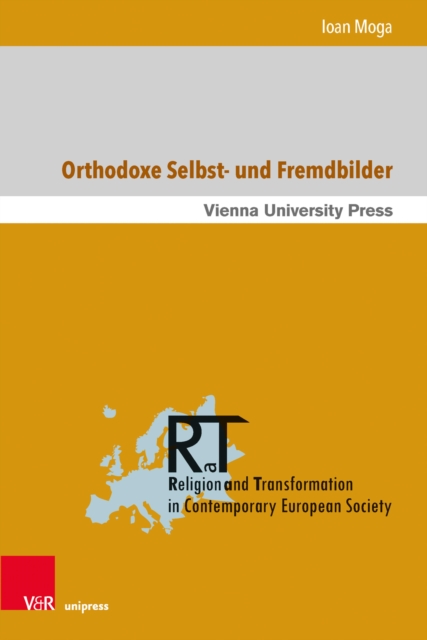 Ioan Moga

Orthodoxe Selbst- und Fremdbilder

Vienna University Press

RaT

Religion and Transformation in Contemporary European Society

V&R unipress